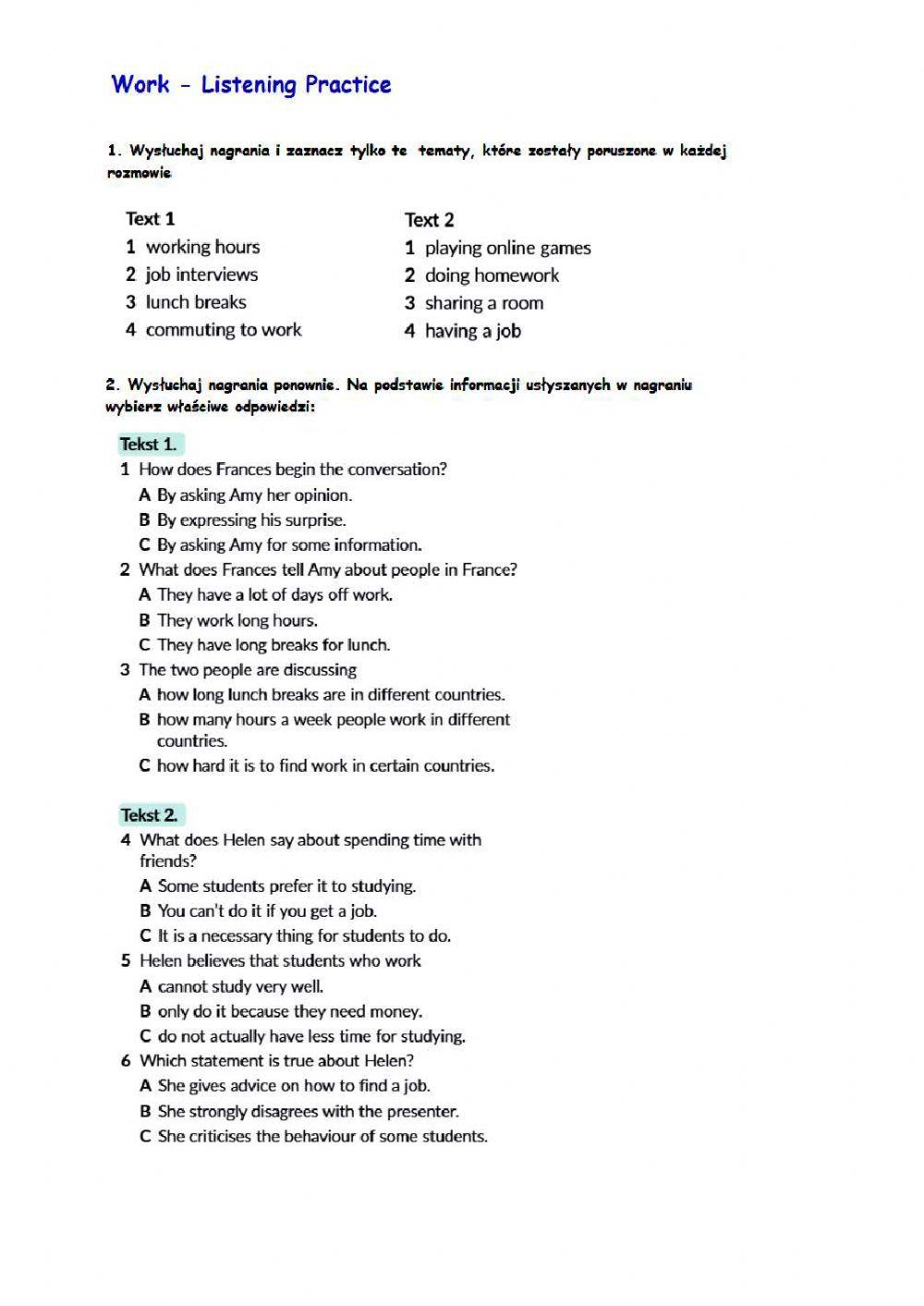 Work - Listening Practice

1. Wysłuchaj nagrania i zaznacz tylko te tematy, które zostały poruszone w każdej rozmowie

Text 1
1 working hours
2 job interviews
3 lunch breaks
4 commuting to work

Text 2
1 playing online games
2 doing homework
3 sharing a room
4 having a job

2. Wysłuchaj nagrania ponownie. Na podstawie informacji usłyszanych w nagraniu wybierz właściwe odpowiedzi:

Tekst 1.
1 How does Frances begin the conversation?
A By asking Amy her opinion.
B By expressing his surprise.
C By asking Amy for some information.
2 What does Frances tell Amy about people in France?
A They have a lot of days off work.
B They work long hours.
C They have long breaks for lunch.
3 The two people are discussing
A how long lunch breaks are in different countries.
B how many hours a week people work in different countries.
C how hard it is to find work in certain countries.

Tekst 2.
4 What does Helen say about spending time with friends?
A Some students prefer it to studying.
B You can't do it if you get a job.
C It is a necessary thing for students to do.
5 Helen believes that students who work
A cannot study very well.
B only do it because they need money.
C do not actually have less time for studying.
6 Which statement is true about Helen?
A She gives advice on how to find a job.
B She strongly disagrees with the presenter.
C She criticises the behaviour of some students.